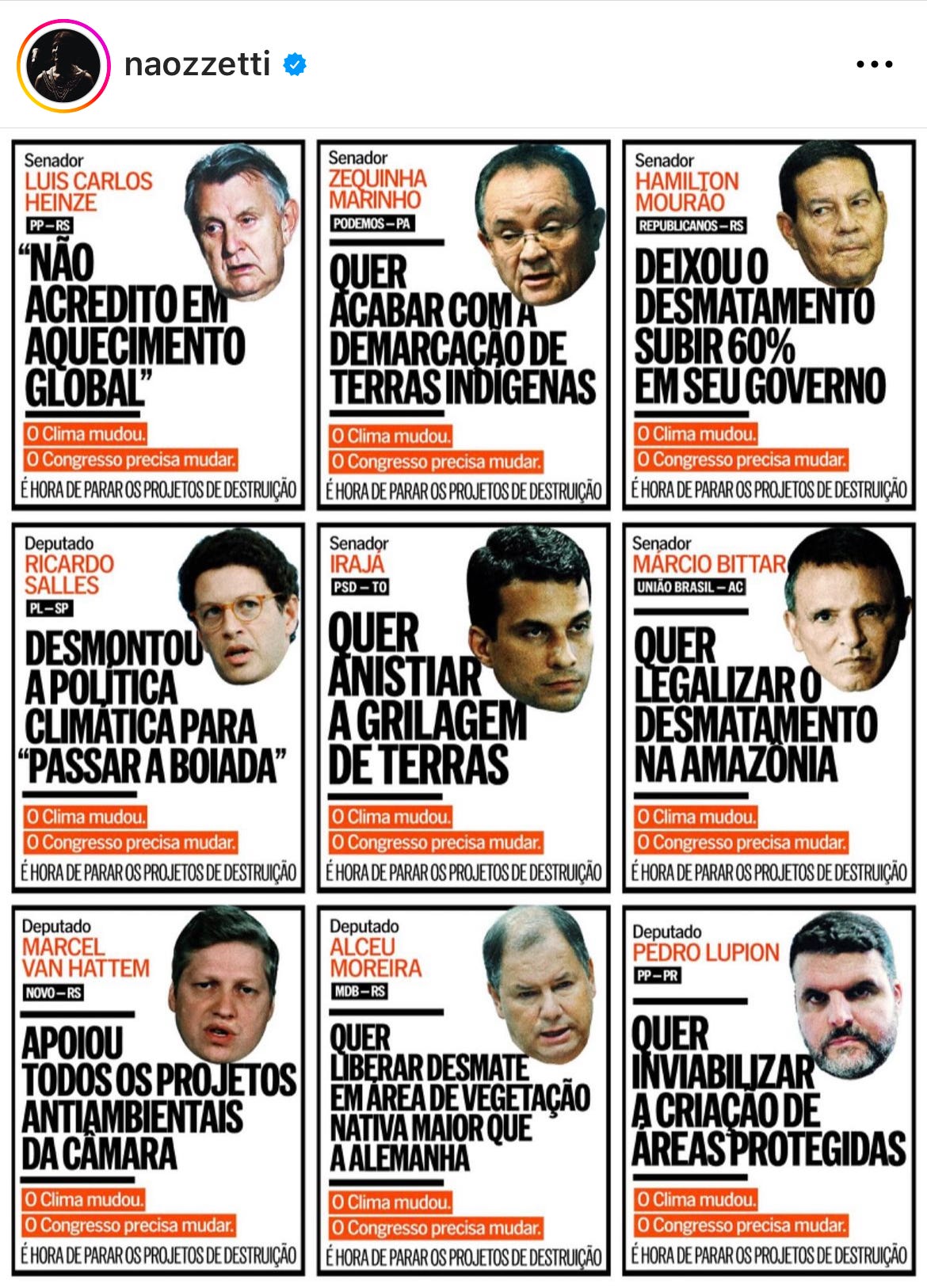 naozzetti

Senador
LUIS CARLOS HEINZE
PP – RS
"NÃO ACREDITO EM AQUECIMENTO GLOBAL"
O Clima mudou.
O Congresso precisa mudar.
É HORA DE PARAR OS PROJETOS DE DESTRUIÇÃO

Senador
ZEQUINHA MARINHO
PODEMOS – PA
QUER ACABAR COM A DEMARCAÇÃO DE TERRAS INDÍGENAS
O Clima mudou.
O Congresso precisa mudar.
É HORA DE PARAR OS PROJETOS DE DESTRUIÇÃO

Senador
HAMILTON MOURÃO
REPUBLICANOS – RS
DEIXOU O DESMATAMENTO SUBIR 60% EM SEU GOVERNO
O Clima mudou.
O Congresso precisa mudar.
É HORA DE PARAR OS PROJETOS DE DESTRUIÇÃO

Deputado
RICARDO SALLES
PL – SP
DESMONTOU A POLÍTICA CLIMÁTICA PARA "PASSAR A BOIADA"
O Clima mudou.
O Congresso precisa mudar.
É HORA DE PARAR OS PROJETOS DE DESTRUIÇÃO

Senador
IRAJÁ
PSD – TO
QUER ANISTIAR A GRILAGEM DE TERRAS
O Clima mudou.
O Congresso precisa mudar.
É HORA DE PARAR OS PROJETOS DE DESTRUIÇÃO

Senador
MÁRCIO BITTAR
UNIÃO BRASIL – AC
QUER LEGALIZAR O DESMATAMENTO NA AMAZÔNIA
O Clima mudou.
O Congresso precisa mudar.
É HORA DE PARAR OS PROJETOS DE DESTRUIÇÃO

Deputado
MARCEL VAN HATTEM
NOVO – RS
APOIOU TODOS OS PROJETOS ANTIAMBIENTAIS DA CÂMARA
O Clima mudou.
O Congresso precisa mudar.
É HORA DE PARAR OS PROJETOS DE DESTRUIÇÃO

Deputado
ALCEU MOREIRA
MDB – RS
QUER LIBERAR DESMATE EM ÁREA DE VEGETAÇÃO NATIVA MAIOR QUE A ALEMANHA
O Clima mudou.
O Congresso precisa mudar.
É HORA DE PARAR OS PROJETOS DE DESTRUIÇÃO

Deputado
PEDRO LUPION
PP – PR
QUER INVIABILIZAR A CRIAÇÃO DE ÁREAS PROTEGIDAS
O Clima mudou.
O Congresso precisa mudar.
É HORA DE PARAR OS PROJETOS DE DESTRUIÇÃO